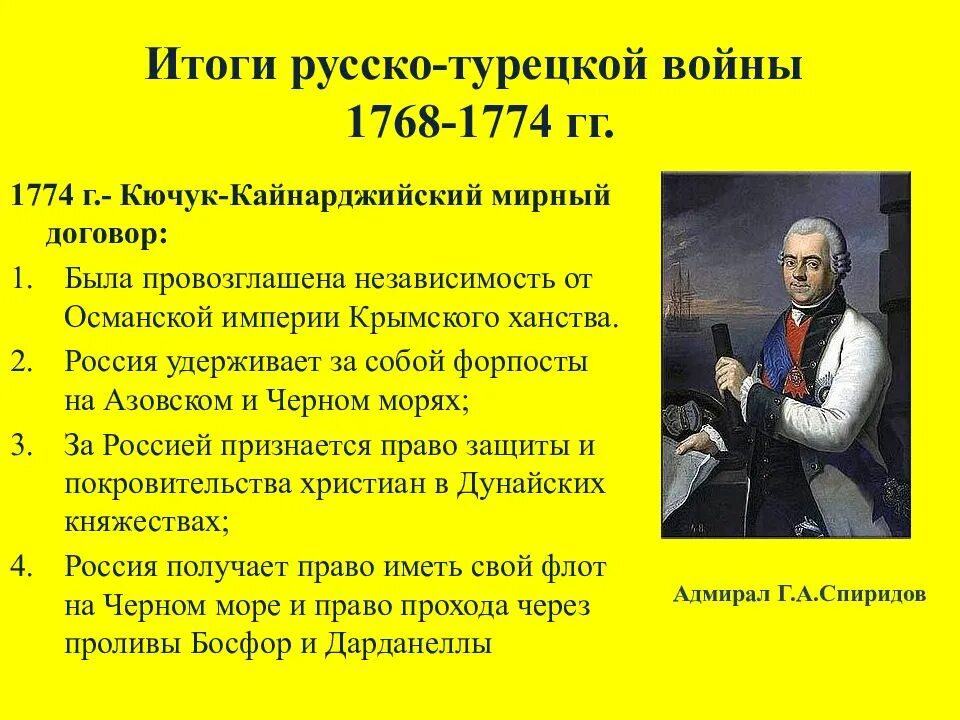 Итоги русско-турецкой войны 1768-1774 гг.

1774 г.- Кючук-Кайнарджийский мирный договор:

1. Была провозглашена независимость от Османской империи Крымского ханства.
2. Россия удерживает за собой форпосты на Азовском и Черном морях;
3. За Россией признается право защиты и покровительства христиан в Дунайских княжествах;
4. Россия получает право иметь свой флот на Черном море и право прохода через проливы Босфор и Дарданеллы

Адмирал Г.А.Спиридов